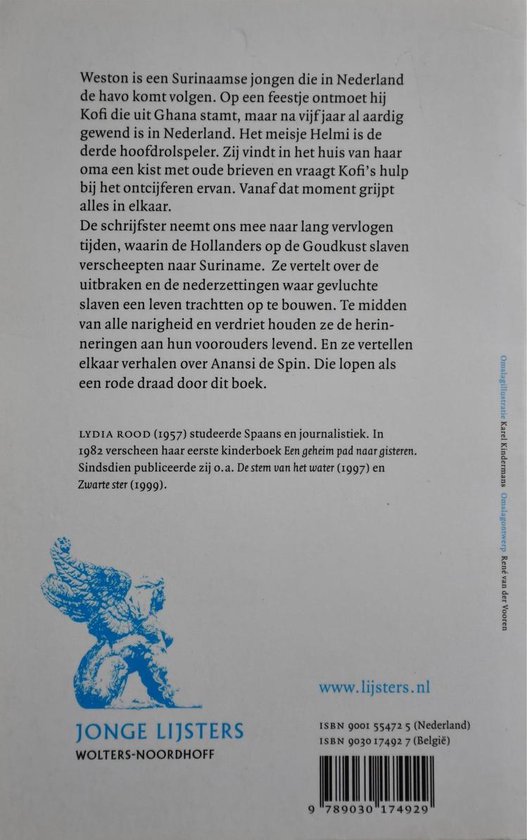 Weston is een Surinaamse jongen die in Nederland de havo komt volgen. Op een feestje ontmoet hij Kofi die uit Ghana stamt, maar na vijf jaar al aardig gewend is in Nederland. Het meisje Helmi is de derde hoofdrolspeler. Zij vindt in het huis van haar oma een kist met oude brieven en vraagt Kofi's hulp bij het ontcijferen ervan. Vanaf dat moment grijpt alles in elkaar.
De schrijfster neemt ons mee naar lang vervlogen tijden, waarin de Hollanders op de Goudkust slaven verscheepten naar Suriname. Ze vertelt over de uitbraken en de nederzettingen waar gevluchte slaven een leven trachtten op te bouwen. Te midden van alle narigheid en verdriet houden ze de herinneringen aan hun voorouders levend. En ze vertellen elkaar verhalen over Anansi de Spin. Die lopen als een rode draad door dit boek.

LYDIA ROOD (1957) studeerde Spaans en journalistiek. In 1982 verscheen haar eerste kinderboek Een geheim pad naar gisteren. Sindsdien publiceerde zij o.a. De stem van het water (1997) en Zwarte ster (1999).

Omslagillustratie Karel Kindermans Omslagontwerp René van der Vooren

www.lijsters.nl

JONGE LIJSTERS
WOLTERS-NOORDHOFF

ISBN 9001 55472 5 (Nederland)
ISBN 9030 17492 7 (België)

9 789030 174929